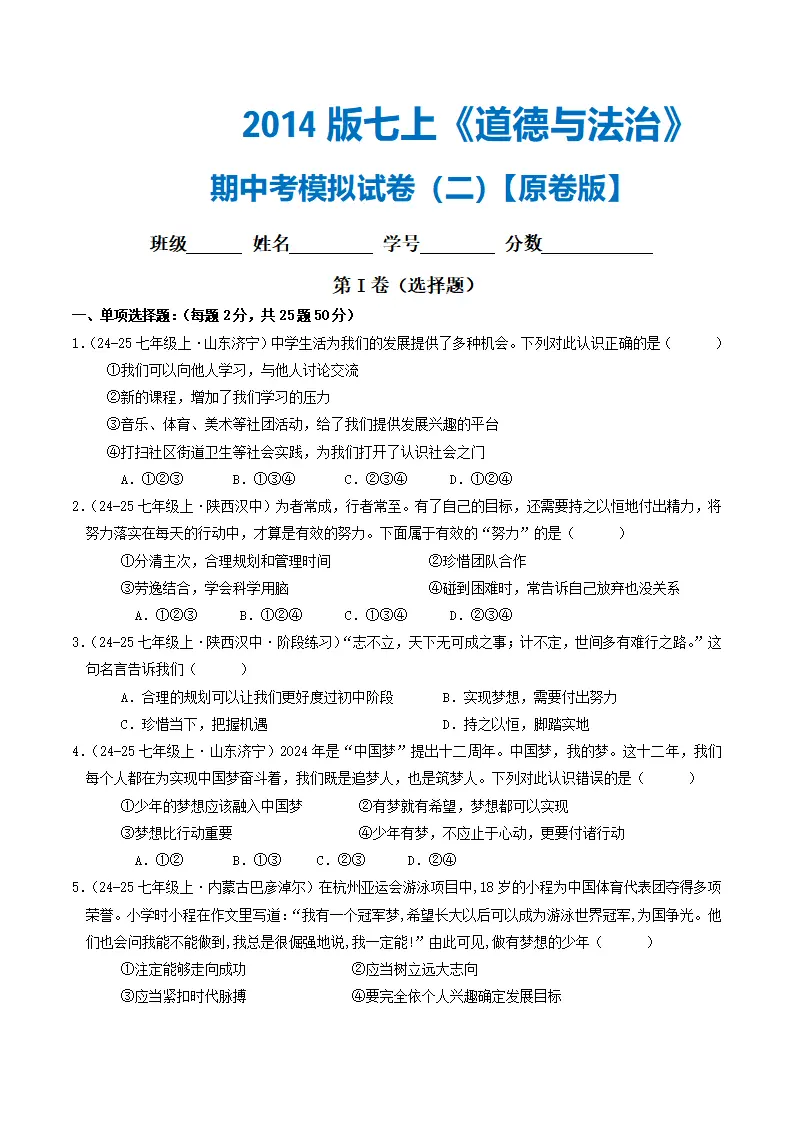 2014版七上《道德与法治》

期中考模拟试卷（二）【原卷版】

班级____ 姓名____ 学号____ 分数____

第I卷（选择题）

一、单项选择题：（每题2分，共25题50分）

1.（24-25七年级上·山东济宁）中学生活为我们的发展提供了多种机会。下列对此认识正确的是（ ）

①我们可以向他人学习，与他人讨论交流

②新的课程，增加了我们学习的压力

③音乐、体育、美术等社团活动，给了我们提供发展兴趣的平台

④打扫社区街道卫生等社会实践，为我们打开了认识社会之门

A.①②③ B.①③④ C.②③④ D.①②④

2.（24-25七年级上·陕西汉中）为者常成，行者常至。有了自己的目标，还需要持之以恒地付出精力，将努力落实在每天的行动中，才算是有效的努力。下面属于有效的“努力”的是（ ）

①分清主次，合理规划和管理时间 ②珍惜团队合作

③劳逸结合，学会科学用脑 ④碰到困难时，常告诉自己放弃也没关系

A.①②③ B.①②④ C.①③④ D.②③④

3.（24-25七年级上·陕西汉中·阶段练习）“志不立，天下无可成之事；计不定，世间多有难行之路。”这句名言告诉我们（ ）

A.合理的规划可以让我们更好度过初中阶段 B.实现梦想，需要付出努力

C.珍惜当下，把握机遇 D.持之以恒，脚踏实地

4.（24-25七年级上·山东济宁）2024年是“中国梦”提出十二周年。中国梦，我的梦。这十二年，我们每个人都在为实现中国梦奋斗着，我们既是追梦人，也是筑梦人。下列对此认识错误的是（ ）

①少年的梦想应该融入中国梦 ②有梦就有希望，梦想都可以实现

③梦想比行动重要 ④少年有梦，不应止于心动，更要付诸行动

A.①② B.①③ C.②③ D.②④

5.（24-25七年级上·内蒙古巴彦淖尔）在杭州亚运会游泳项目中，18岁的小程为中国体育代表团夺得多项荣誉。小学时小程在作文里写道：“我有一个冠军梦，希望长大以后可以成为游泳世界冠军，为国争光。他们也会问我能不能做到，我总是很倔强地说，我一定能！”由此可见，做有梦想的少年（ ）

①注定能够走向成功 ②应当树立远大志向

③应当紧扣时代脉搏 ④要完全依个人兴趣确定发展目标